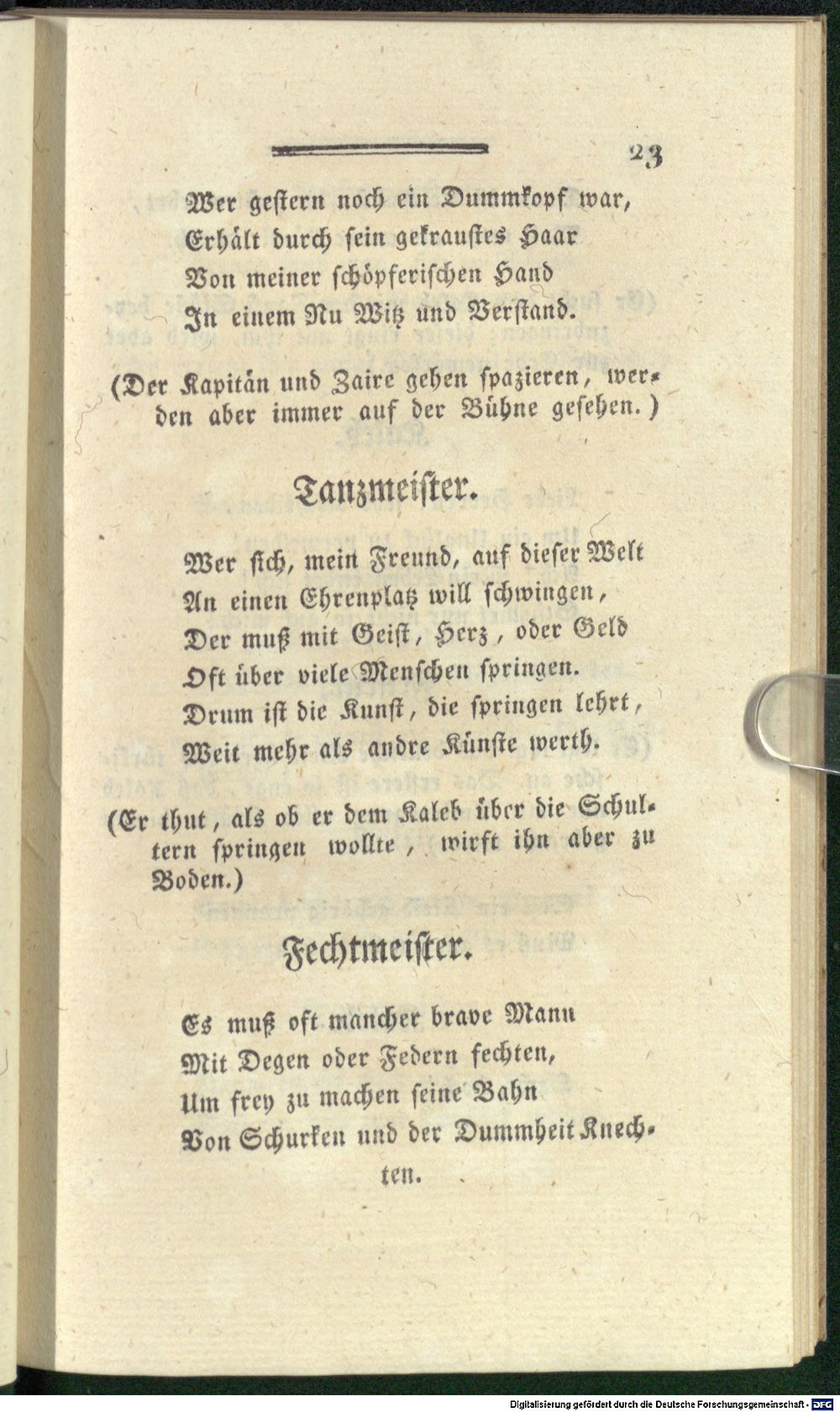 23

Wer gestern noch ein Dummkopf war,
Erhält durch sein gekraustes Haar
Von meiner schöpferischen Hand
In einem Nu Witz und Verstand.

(Der Kapitän und Zaire gehen spazieren, werden aber immer auf der Bühne gesehen.)

Tanzmeister.

Wer sich, mein Freund, auf dieser Welt
An einen Ehrenplatz will schwingen,
Der muß mit Geist, Herz, oder Geld
Oft über viele Menschen springen.
Drum ist die Kunst, die springen lehrt,
Weit mehr als andre Künste werth.

(Er thut, als ob er dem Kaleb über die Schultern springen wollte, wirft ihn aber zu Boden.)

Fechtmeister.

Es muß oft mancher brave Mann
Mit Degen oder Federn fechten,
Um frey zu machen seine Bahn
Von Schurken und der Dummheit Knechten.

Digitalisierung gefördert durch die Deutsche Forschungsgemeinschaft - DFG